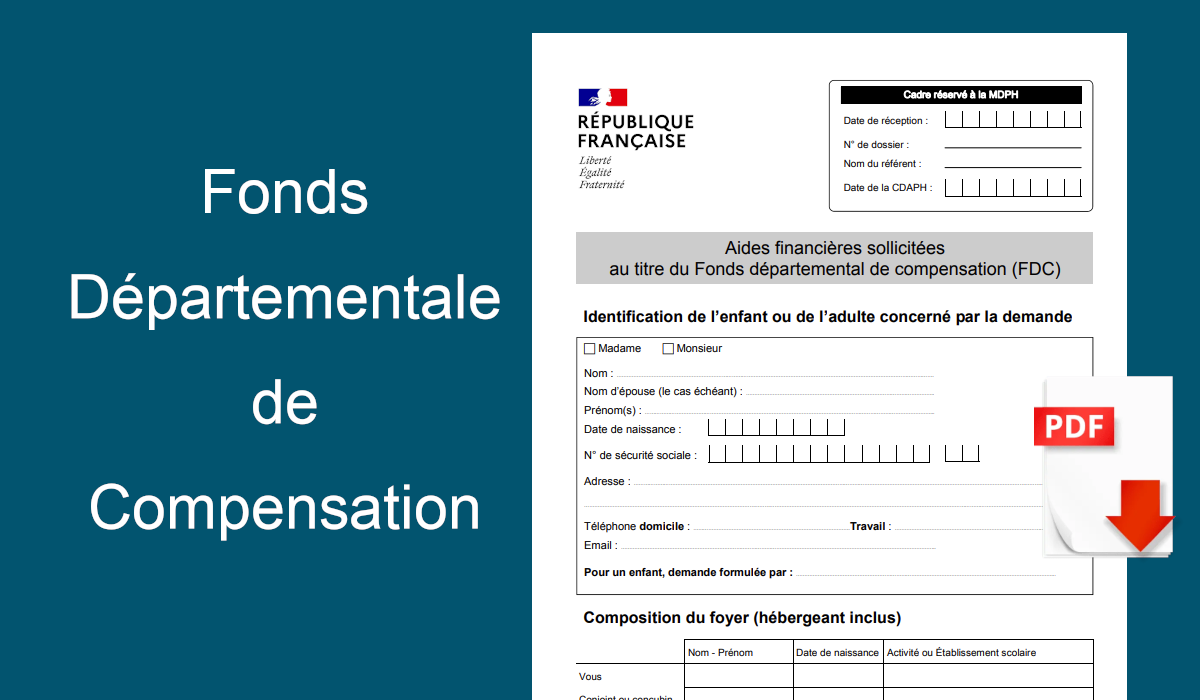 Fonds Départementale de Compensation

RÉPUBLIQUE FRANÇAISE
Liberté
Égalité
Fraternité

Cadre réservé à la MDPH
Date de réception :
N° de dossier :
Nom du référent :
Date de la CDAPH :

Aides financières sollicitées
au titre du Fonds départemental de compensation (FDC)

Identification de l'enfant ou de l'adulte concerné par la demande

Madame Monsieur
Nom :
Nom d'épouse (le cas échéant) :
Prénom(s) :
Date de naissance :
N° de sécurité sociale :
Adresse :
Téléphone domicile : Travail :
Email :
Pour un enfant, demande formulée par :

PDF

Composition du foyer (hébergeant inclus)

| | Nom - Prénom | Date de naissance | Activité ou Établissement scolaire |
|---|---|---|---|
| Vous | | | |
| Conjoint ou concubin | | | |